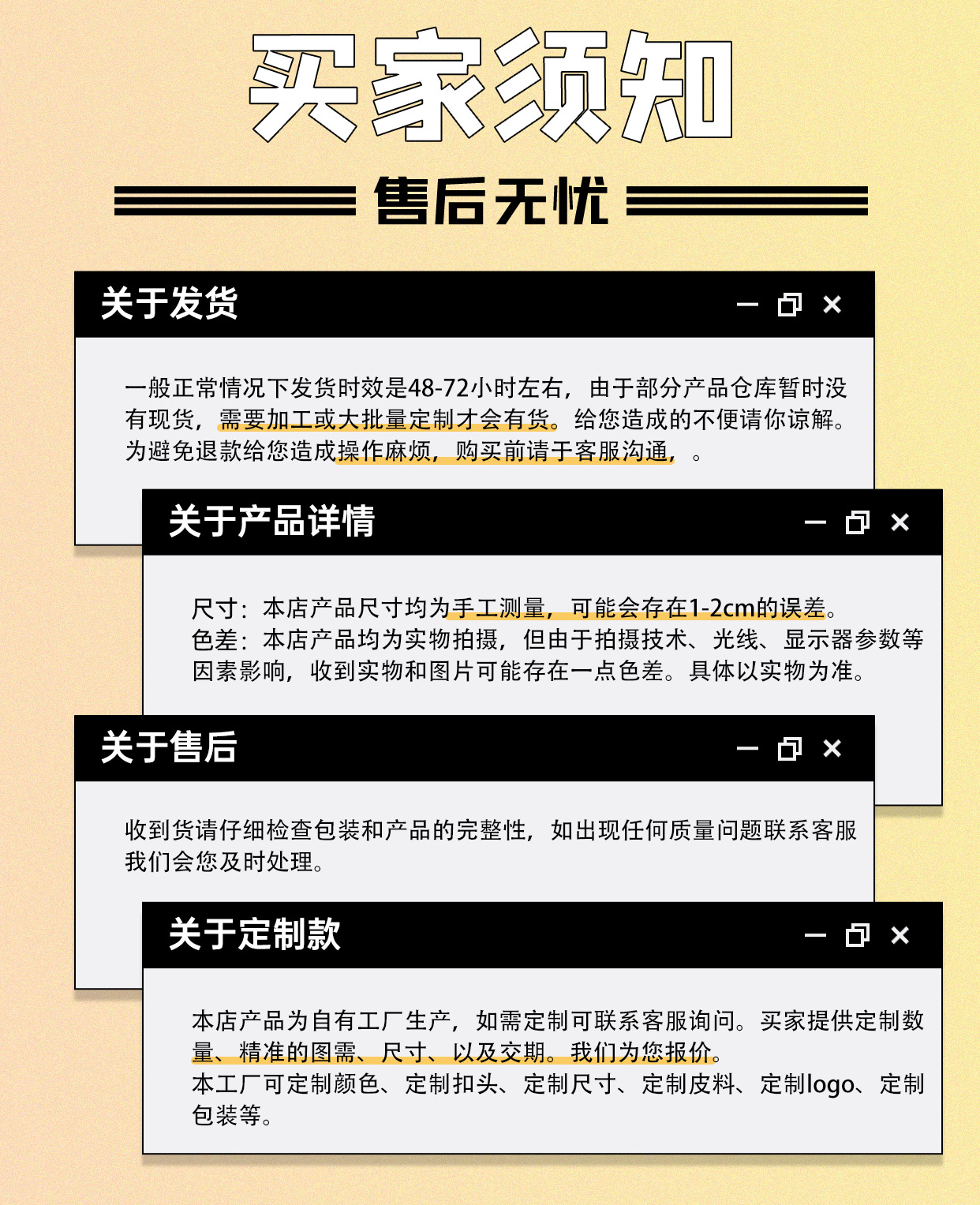 买家须知

售后无忧

关于发货

一般正常情况下发货时效是48-72小时左右，由于部分产品仓库暂时没有现货，需要加工或大批量定制才会有货。给您造成的不便请你谅解。为避免退款给您造成操作麻烦，购买前请于客服沟通，。

关于产品详情

尺寸：本店产品尺寸均为手工测量，可能会存在1-2cm的误差。
色差：本店产品均为实物拍摄，但由于拍摄技术、光线、显示器参数等因素影响，收到实物和图片可能存在一点色差。具体以实物为准。

关于售后

收到货请仔细检查包装和产品的完整性，如出现任何质量问题联系客服我们会您及时处理。

关于定制款

本店产品为自有工厂生产，如需定制可联系客服询问。买家提供定制数量、精准的图需、尺寸、以及交期。我们为您报价。
本工厂可定制颜色、定制扣头、定制尺寸、定制皮料、定制logo、定制包装等。